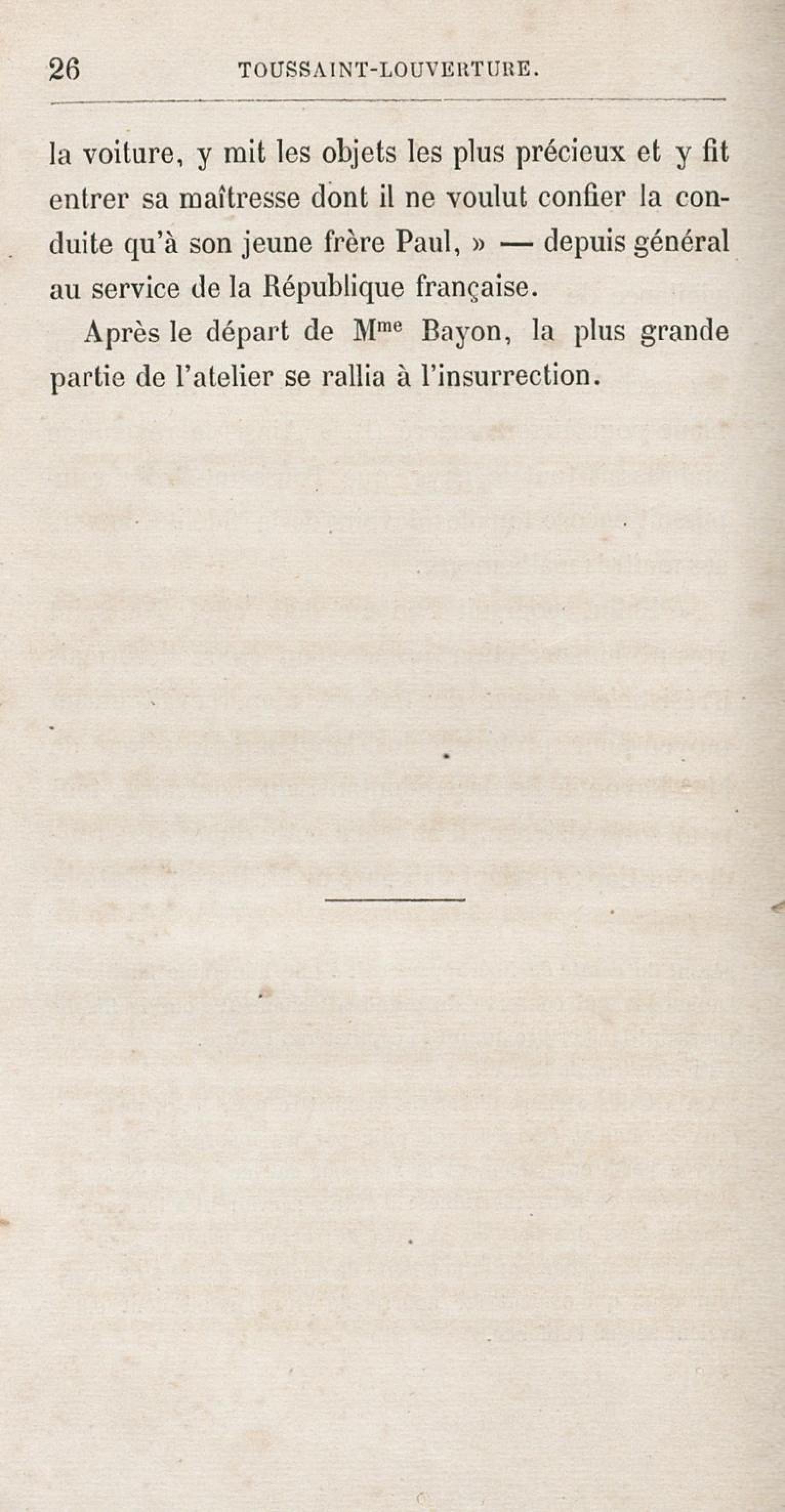 26 TOUSSAINT-LOUVERTURE.

la voiture, y mit les objets les plus précieux et y fit entrer sa maîtresse dont il ne voulut confier la conduite qu'à son jeune frère Paul, » — depuis général au service de la République française.

Après le départ de M$^{me}$ Bayon, la plus grande partie de l'atelier se rallia à l'insurrection.